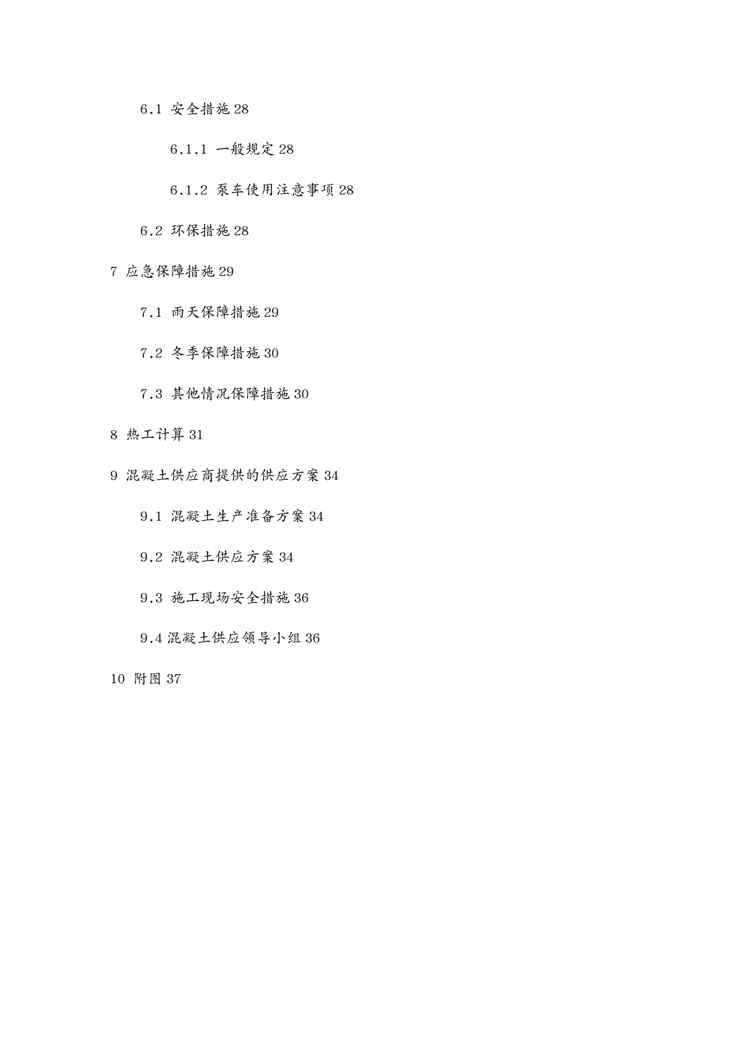 6.1 安全措施 28

6.1.1 一般规定 28

6.1.2 泵车使用注意事项 28

6.2 环保措施 28

7 应急保障措施 29

7.1 雨天保障措施 29

7.2 冬季保障措施 30

7.3 其他情况保障措施 30

8 热工计算 31

9 混凝土供应商提供的供应方案 34

9.1 混凝土生产准备方案 34

9.2 混凝土供应方案 34

9.3 施工现场安全措施 36

9.4 混凝土供应领导小组 36

10 附图 37